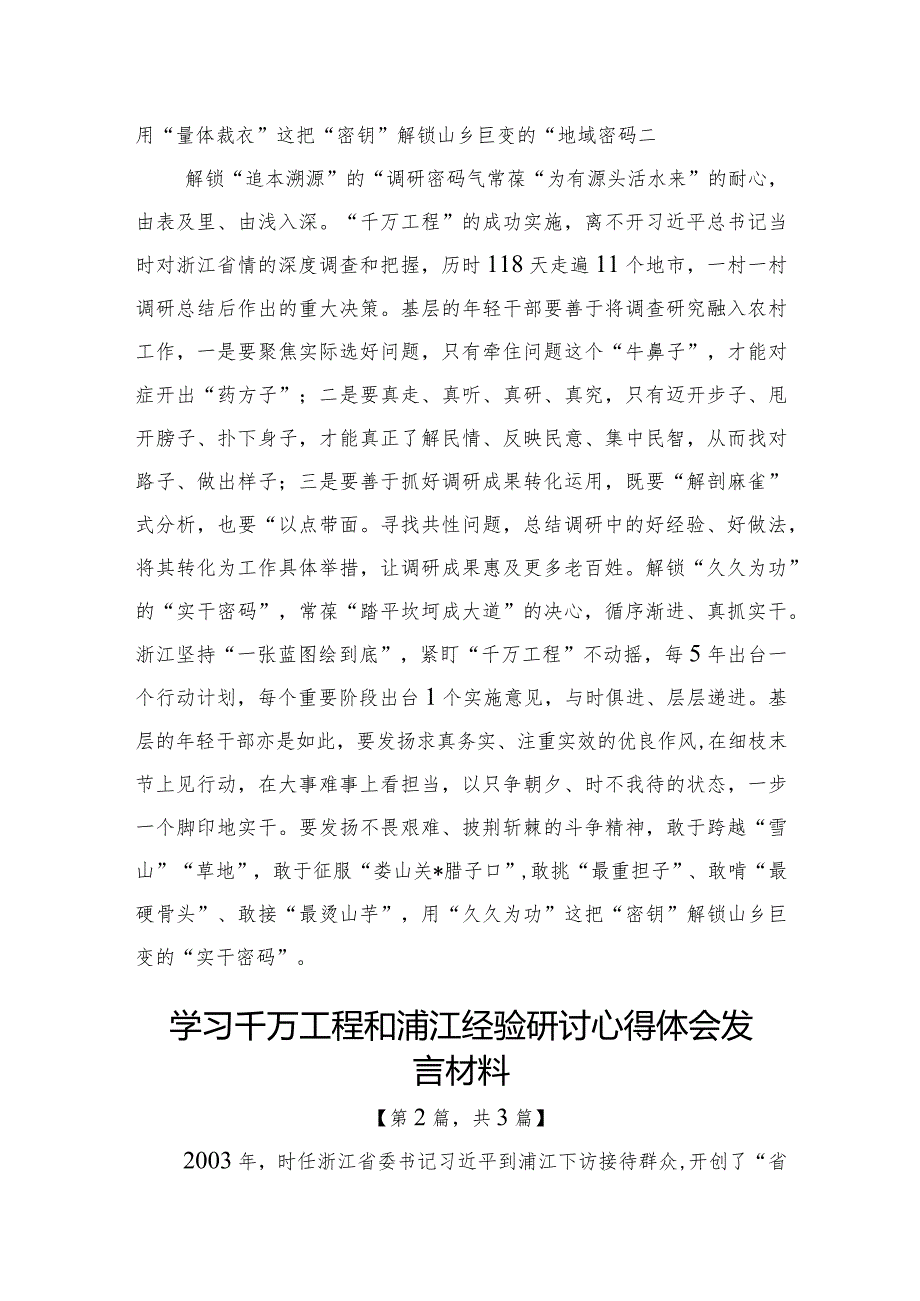 用“量体裁衣”这把“密钥”解锁山乡巨变的“地域密码二

解锁“追本溯源”的“调研密码气常葆“为有源头活水来”的耐心，由表及里、由浅入深。“千万工程”的成功实施，离不开习近平总书记当时对浙江省情的深度调查和把握，历时118天走遍11个地市，一村一村调研总结后作出的重大决策。基层的年轻干部要善于将调查研究融入农村工作，一是要聚焦实际选好问题，只有牵住问题这个“牛鼻子”，才能对症开出“药方子”；二是要真走、真听、真研、真究，只有迈开步子、甩开膀子、扑下身子，才能真正了解民情、反映民意、集中民智，从而找对路子、做出样子；三是要善于抓好调研成果转化运用，既要“解剖麻雀”式分析，也要“以点带面。寻找共性问题，总结调研中的好经验、好做法，将其转化为工作具体举措，让调研成果惠及更多老百姓。解锁“久久为功”的“实干密码”，常葆“踏平坎坷成大道”的决心，循序渐进、真抓实干。浙江坚持“一张蓝图绘到底”，紧盯“千万工程”不动摇，每5年出台一个行动计划，每个重要阶段出台1个实施意见，与时俱进、层层递进。基层的年轻干部亦是如此，要发扬求真务实、注重实效的优良作风，在细枝末节上见行动，在大事难事上看担当，以只争朝夕、时不我待的状态，一步一个脚印地实干。要发扬不畏艰难、披荆斩棘的斗争精神，敢于跨越“雪山”“草地”，敢于征服“娄山关*腊子口”，敢挑“最重担子”、敢啃“最硬骨头”、敢接“最烫山芋”，用“久久为功”这把“密钥”解锁山乡巨变的“实干密码”。

学习千万工程和浦江经验研讨心得体会发言材料

【第2篇，共3篇】

2003年，时任浙江省委书记习近平到浦江下访接待群众，开创了“省